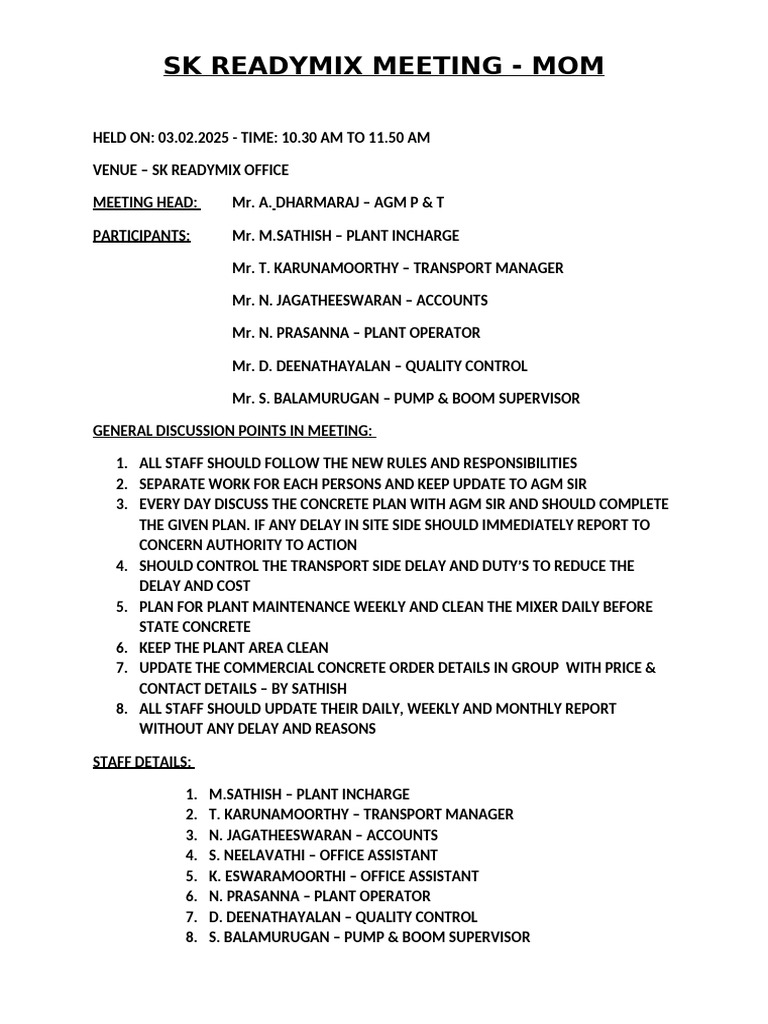 SK READYMIX MEETING - MOM

HELD ON: 03.02.2025 - TIME: 10.30 AM TO 11.50 AM

VENUE – SK READYMIX OFFICE

MEETING HEAD: Mr. A. DHARMARAJ – AGM P & T

PARTICIPANTS: Mr. M.SATHISH – PLANT INCHARGE

Mr. T. KARUNAMOORTHY – TRANSPORT MANAGER

Mr. N. JAGATHEESWARAN – ACCOUNTS

Mr. N. PRASANNA – PLANT OPERATOR

Mr. D. DEENATHAYALAN – QUALITY CONTROL

Mr. S. BALAMURUGAN – PUMP & BOOM SUPERVISOR

GENERAL DISCUSSION POINTS IN MEETING:

1. ALL STAFF SHOULD FOLLOW THE NEW RULES AND RESPONSIBILITIES
2. SEPARATE WORK FOR EACH PERSONS AND KEEP UPDATE TO AGM SIR
3. EVERY DAY DISCUSS THE CONCRETE PLAN WITH AGM SIR AND SHOULD COMPLETE THE GIVEN PLAN. IF ANY DELAY IN SITE SIDE SHOULD IMMEDIATELY REPORT TO CONCERN AUTHORITY TO ACTION
4. SHOULD CONTROL THE TRANSPORT SIDE DELAY AND DUTY'S TO REDUCE THE DELAY AND COST
5. PLAN FOR PLANT MAINTENANCE WEEKLY AND CLEAN THE MIXER DAILY BEFORE STATE CONCRETE
6. KEEP THE PLANT AREA CLEAN
7. UPDATE THE COMMERCIAL CONCRETE ORDER DETAILS IN GROUP WITH PRICE & CONTACT DETAILS – BY SATHISH
8. ALL STAFF SHOULD UPDATE THEIR DAILY, WEEKLY AND MONTHLY REPORT WITHOUT ANY DELAY AND REASONS

STAFF DETAILS:

1. M.SATHISH – PLANT INCHARGE
2. T. KARUNAMOORTHY – TRANSPORT MANAGER
3. N. JAGATHEESWARAN – ACCOUNTS
4. S. NEELAVATHI – OFFICE ASSISTANT
5. K. ESWARAMOORTHI – OFFICE ASSISTANT
6. N. PRASANNA – PLANT OPERATOR
7. D. DEENATHAYALAN – QUALITY CONTROL
8. S. BALAMURUGAN – PUMP & BOOM SUPERVISOR